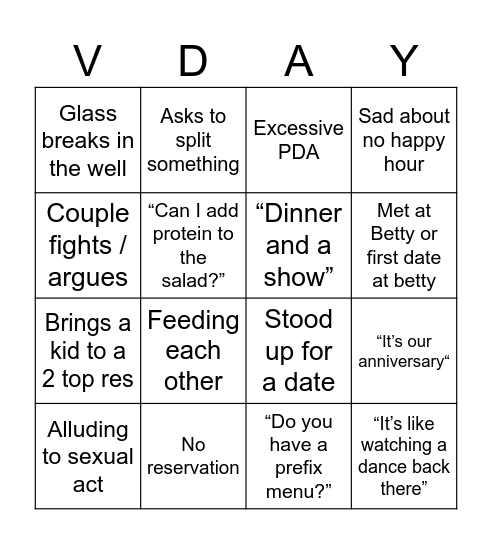 | V | D | A | Y |
|---|---|---|---|
| Glass breaks in the well | Asks to split something | Excessive PDA | Sad about no happy hour |
| Couple fights / argues | “Can I add protein to the salad?” | “Dinner and a show” | Met at Betty or first date at betty |
| Brings a kid to a 2 top res | Feeding each other | Stood up for a date | “It’s our anniversary“ |
| Alluding to sexual act | No reservation | “Do you have a prefix menu?” | “It’s like watching a dance back there” |